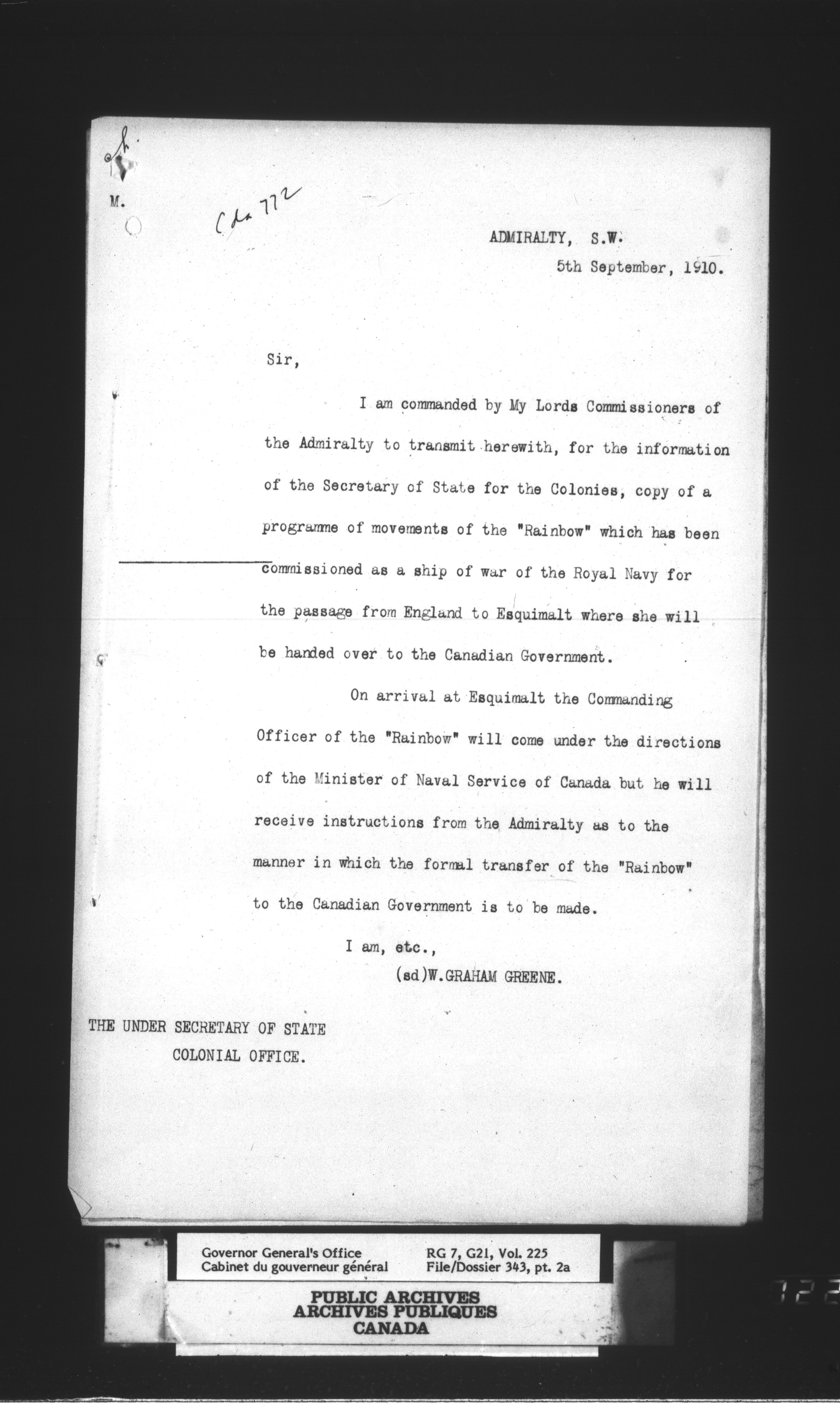 M.

Cda 772

ADMIRALTY, S.W.
5th September, 1910.

Sir,

I am commanded by My Lords Commissioners of the Admiralty to transmit herewith, for the information of the Secretary of State for the Colonies, copy of a programme of movements of the "Rainbow" which has been commissioned as a ship of war of the Royal Navy for the passage from England to Esquimalt where she will be handed over to the Canadian Government.

On arrival at Esquimalt the Commanding Officer of the "Rainbow" will come under the directions of the Minister of Naval Service of Canada but he will receive instructions from the Admiralty as to the manner in which the formal transfer of the "Rainbow" to the Canadian Government is to be made.

I am, etc.,
(sd)W.GRAHAM GREENE.

THE UNDER SECRETARY OF STATE
COLONIAL OFFICE.

Governor General's Office
Cabinet du gouverneur général
RG 7, G21, Vol. 225
File/Dossier 343, pt. 2a

PUBLIC ARCHIVES
ARCHIVES PUBLIQUES
CANADA

722